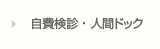 自費検診・人間ドック